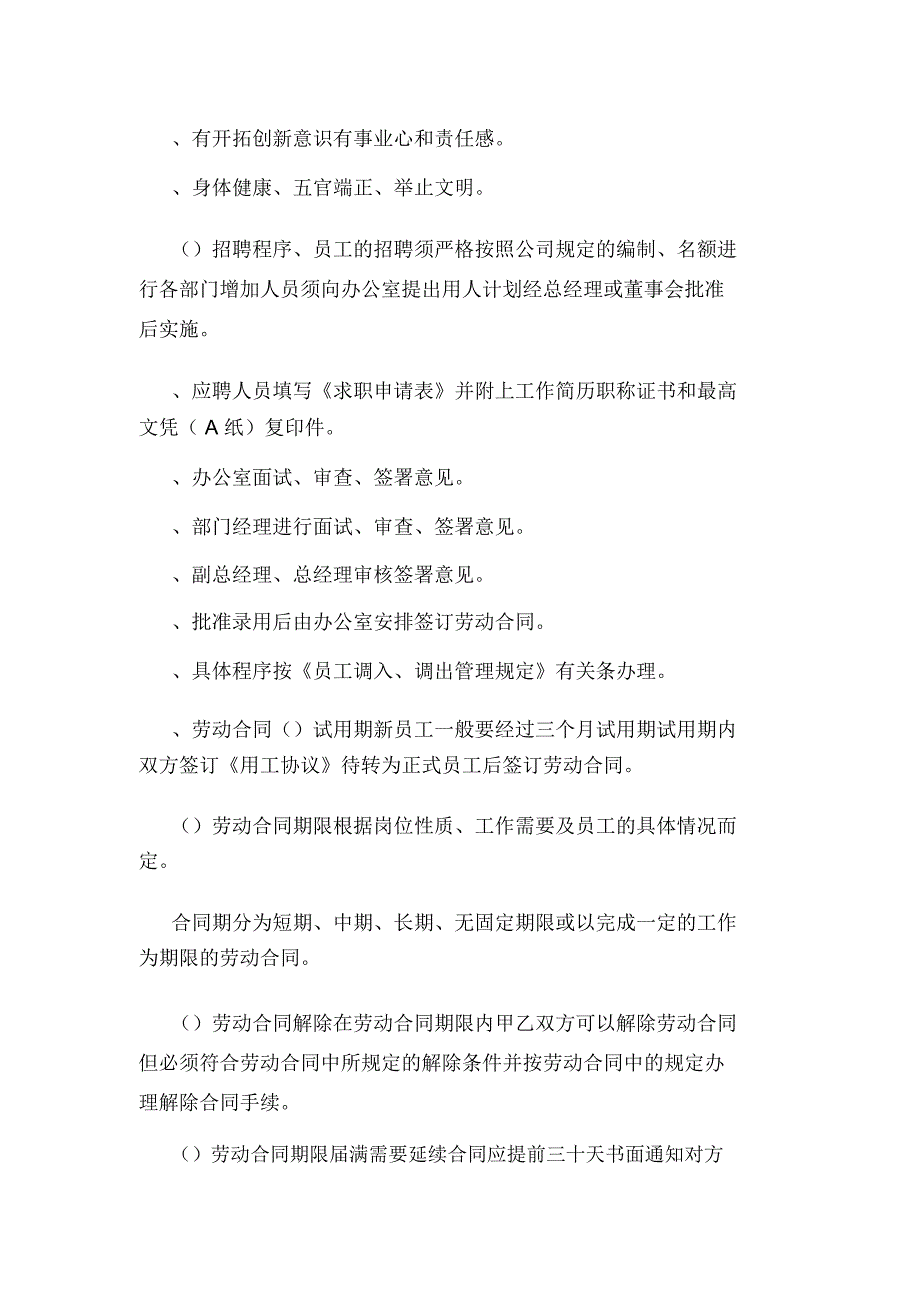 、有开拓创新意识有事业心和责任感。

、身体健康、五官端正、举止文明。

（）招聘程序、员工的招聘须严格按照公司规定的编制、名额进行各部门增加人员须向办公室提出用人计划经总经理或董事会批准后实施。

、应聘人员填写《求职申请表》并附上工作简历职称证书和最高文凭（A纸）复印件。

、办公室面试、审查、签署意见。

、部门经理进行面试、审查、签署意见。

、副总经理、总经理审核签署意见。

、批准录用后由办公室安排签订劳动合同。

、具体程序按《员工调入、调出管理规定》有关条办理。

、劳动合同（）试用期新员工一般要经过三个月试用期试用期内双方签订《用工协议》待转为正式员工后签订劳动合同。

（）劳动合同期限根据岗位性质、工作需要及员工的具体情况而定。

合同期分为短期、中期、长期、无固定期限或以完成一定的工作为期限的劳动合同。

（）劳动合同解除在劳动合同期限内甲乙双方可以解除劳动合同但必须符合劳动合同中所规定的解除条件并按劳动合同中的规定办理解除合同手续。

（）劳动合同期限届满需要延续合同应提前三十天书面通知对方